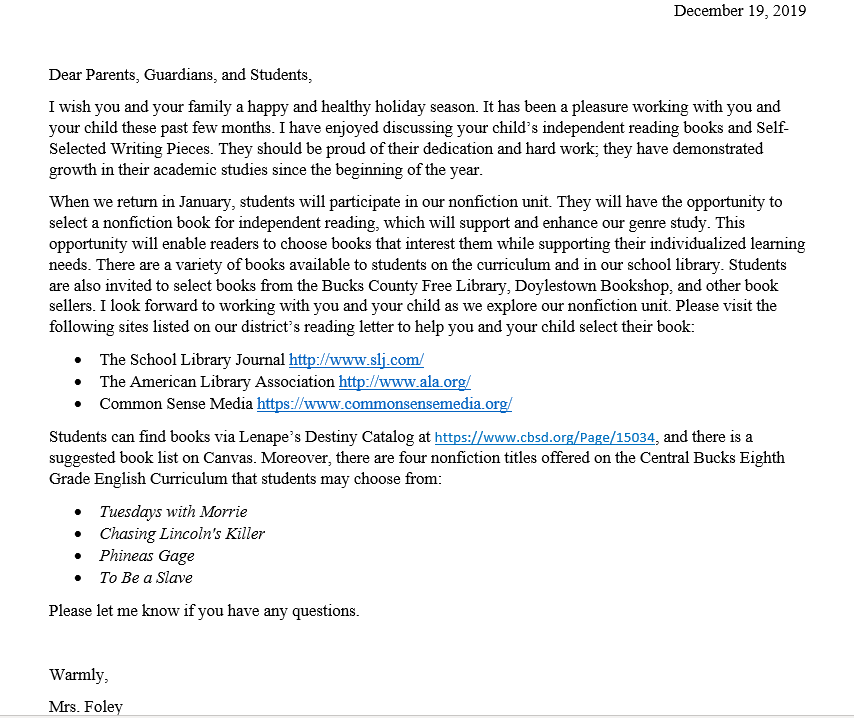 December 19, 2019

Dear Parents, Guardians, and Students,

I wish you and your family a happy and healthy holiday season. It has been a pleasure working with you and your child these past few months. I have enjoyed discussing your child's independent reading books and Self-Selected Writing Pieces. They should be proud of their dedication and hard work; they have demonstrated growth in their academic studies since the beginning of the year.

When we return in January, students will participate in our nonfiction unit. They will have the opportunity to select a nonfiction book for independent reading, which will support and enhance our genre study. This opportunity will enable readers to choose books that interest them while supporting their individualized learning needs. There are a variety of books available to students on the curriculum and in our school library. Students are also invited to select books from the Bucks County Free Library, Doylestown Bookshop, and other book sellers. I look forward to working with you and your child as we explore our nonfiction unit. Please visit the following sites listed on our district's reading letter to help you and your child select their book:

- The School Library Journal http://www.slj.com/
- The American Library Association http://www.ala.org/
- Common Sense Media https://www.commonsensemedia.org/

Students can find books via Lenape's Destiny Catalog at https://www.cbsd.org/Page/15034, and there is a suggested book list on Canvas. Moreover, there are four nonfiction titles offered on the Central Bucks Eighth Grade English Curriculum that students may choose from:

- Tuesdays with Morrie
- Chasing Lincoln's Killer
- Phineas Gage
- To Be a Slave

Please let me know if you have any questions.

Warmly,

Mrs. Foley